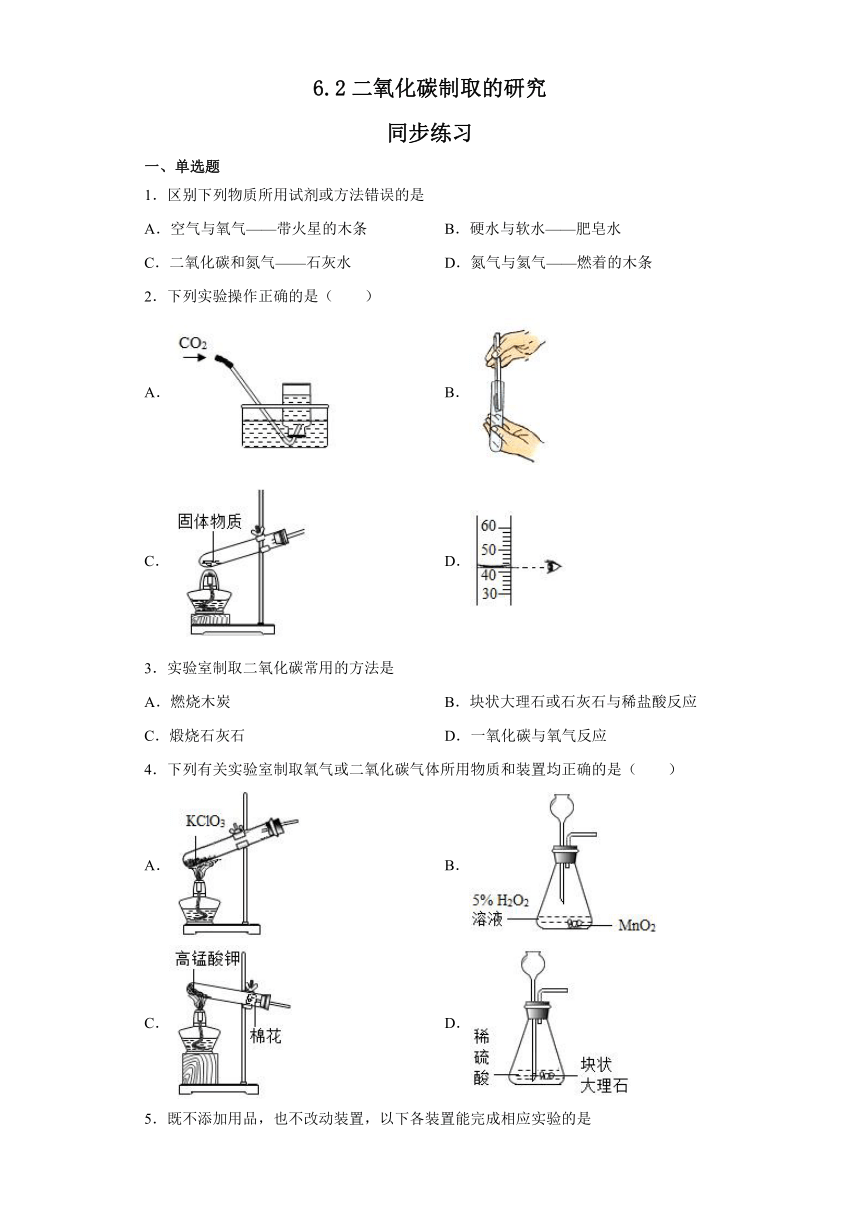 6.2 二氧化碳制取的研究

同步练习

一、单选题

1．区别下列物质所用试剂或方法错误的是

A．空气与氧气——带火星的木条

B．硬水与软水——肥皂水

C．二氧化碳和氮气——石灰水

D．氮气与氦气——燃着的木条

2．下列实验操作正确的是（　　）

A．

$CO_2$

B．

C．

固体物质

D．

60

50

40

30

3．实验室制取二氧化碳常用的方法是

A．燃烧木炭

B．块状大理石或石灰石与稀盐酸反应

C．煅烧石灰石

D．一氧化碳与氧气反应

4．下列有关实验室制取氧气或二氧化碳气体所用物质和装置均正确的是（　　）

A．

$KClO_3$

B．

5% $H_2O_2$ 溶液

$MnO_2$

C．

高锰酸钾

棉花

D．

稀硫酸

块状大理石

5．既不添加用品，也不改动装置，以下各装置能完成相应实验的是